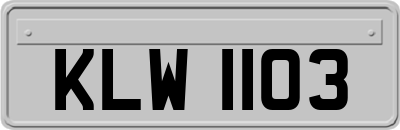 KLW 1103